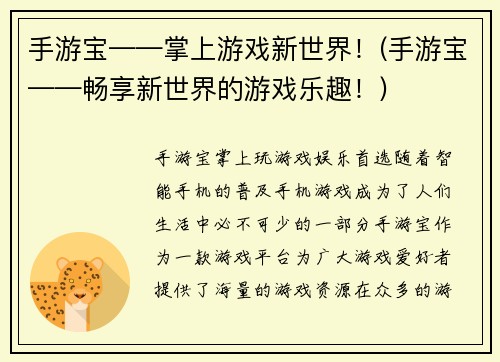 手游宝——掌上游戏新世界！(手游宝——畅享新世界的游戏乐趣！)

手游宝掌上玩游戏娱乐首选随着智能手机的普及手机游戏成为了人们生活中必不可少的一部分手游宝作为一款游戏平台为广大游戏爱好者提供了海量的游戏资源在众多的游